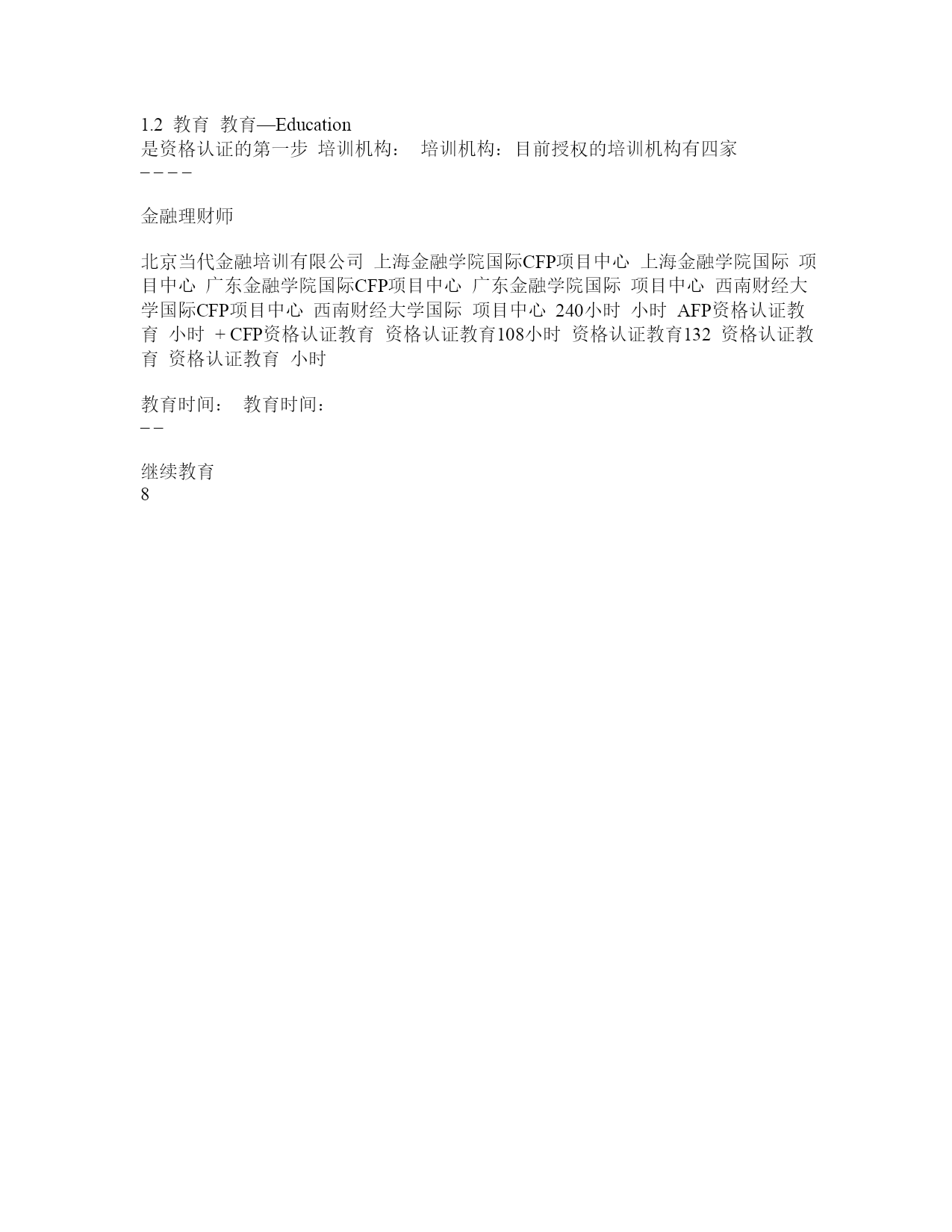 1.2 教育 教育—Education
是资格认证的第一步 培训机构： 培训机构：目前授权的培训机构有四家
– – – –

金融理财师

北京当代金融培训有限公司 上海金融学院国际CFP项目中心 上海金融学院国际 项目中心 广东金融学院国际CFP项目中心 广东金融学院国际 项目中心 西南财经大学国际CFP项目中心 西南财经大学国际 项目中心 240小时 小时 AFP资格认证教育 小时 + CFP资格认证教育 资格认证教育108小时 资格认证教育132 资格认证教育 资格认证教育 小时

教育时间： 教育时间：
– –

继续教育
8